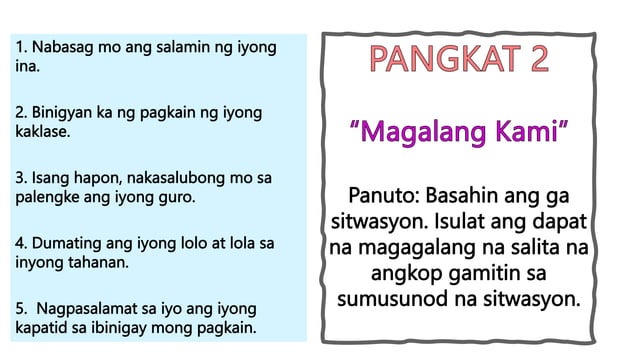 1. Nabasag mo ang salamin ng iyong ina.

2. Binigyan ka ng pagkain ng iyong kaklase.

3. Isang hapon, nakasalubong mo sa palengke ang iyong guro.

4. Dumating ang iyong lolo at lola sa inyong tahanan.

5. Nagpasalamat sa iyo ang iyong kapatid sa ibinigay mong pagkain.

PANGKAT 2

"Magalang Kami"

Panuto: Basahin ang ga sitwasyon. Isulat ang dapat na magagalang na salita na angkop gamitin sa sumusunod na sitwasyon.